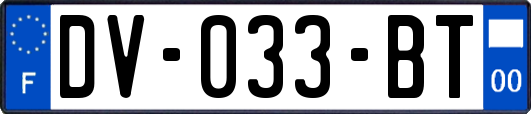 F
DV-033-BT
00